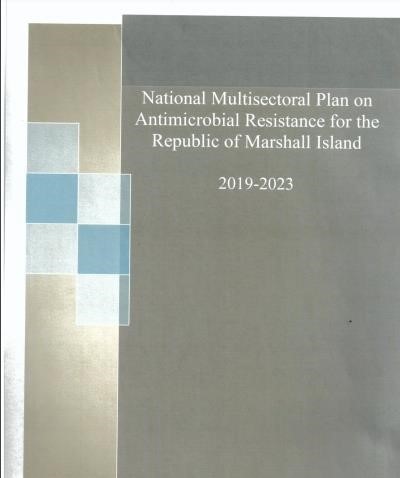 National Multisectoral Plan on Antimicrobial Resistance for the Republic of Marshall Island

2019-2023